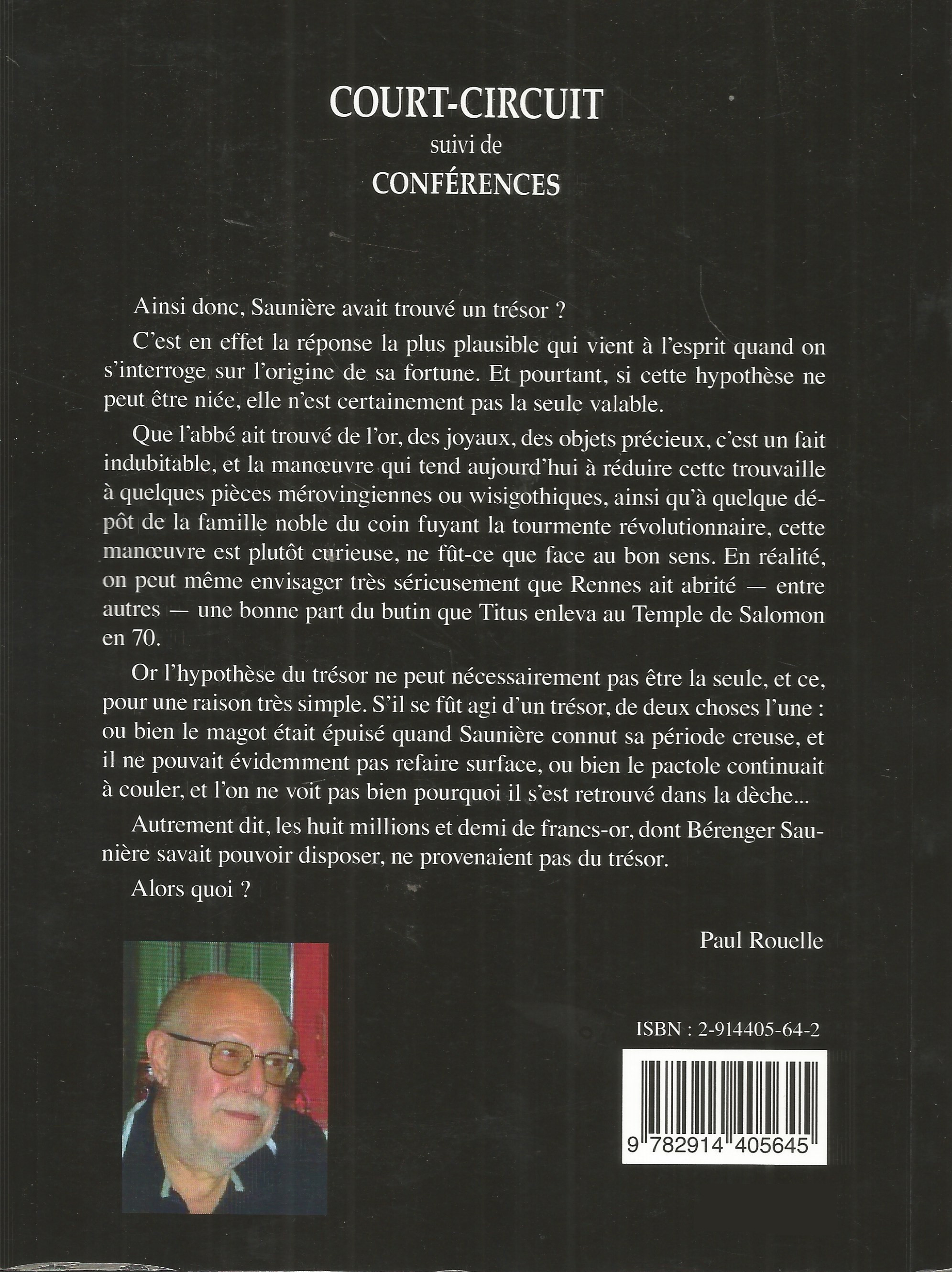 COURT-CIRCUIT
suivi de
CONFÉRENCES

Ainsi donc, Saunière avait trouvé un trésor ?

C'est en effet la réponse la plus plausible qui vient à l'esprit quand on s'interroge sur l'origine de sa fortune. Et pourtant, si cette hypothèse ne peut être niée, elle n'est certainement pas la seule valable.

Que l'abbé ait trouvé de l'or, des joyaux, des objets précieux, c'est un fait indubitable, et la manœuvre qui tend aujourd'hui à réduire cette trouvaille à quelques pièces mérovingiennes ou wisigothiques, ainsi qu'à quelque dépôt de la famille noble du coin fuyant la tourmente révolutionnaire, cette manœuvre est plutôt curieuse, ne fût-ce que face au bon sens. En réalité, on peut même envisager très sérieusement que Rennes ait abrité — entre autres — une bonne part du butin que Titus enleva au Temple de Salomon en 70.

Or l'hypothèse du trésor ne peut nécessairement pas être la seule, et ce, pour une raison très simple. S'il se fût agi d'un trésor, de deux choses l'une : ou bien le magot était épuisé quand Saunière connut sa période creuse, et il ne pouvait évidemment pas refaire surface, ou bien le pactole continuait à couler, et l'on ne voit pas bien pourquoi il s'est retrouvé dans la dèche...

Autrement dit, les huit millions et demi de francs-or, dont Bérenger Saunière savait pouvoir disposer, ne provenaient pas du trésor.

Alors quoi ?

Paul Rouelle

ISBN : 2-914405-64-2

9 782914 405645